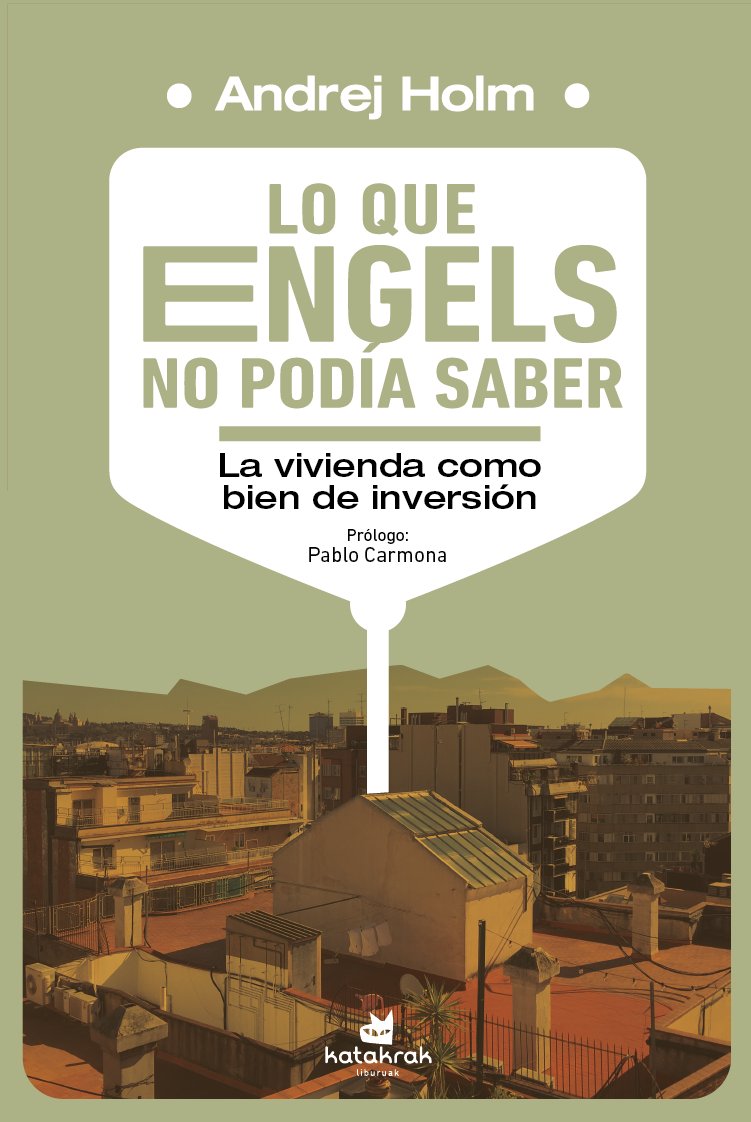 • Andrej Holm •

LO QUE ENGELS NO PODÍA SABER

La vivienda como bien de inversión

Prólogo:
Pablo Carmona

katakrak
liburuak